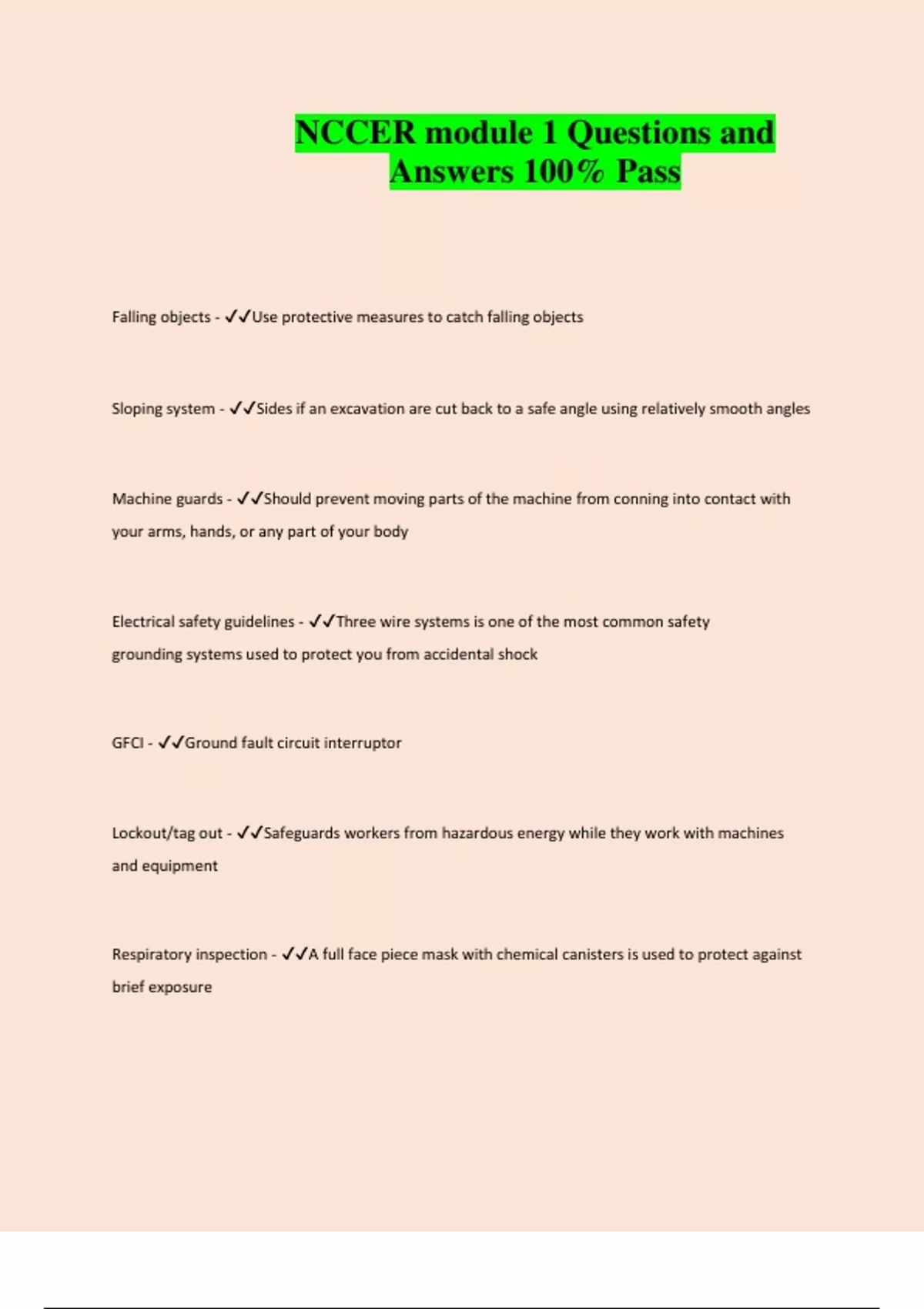 NCCER module 1 Questions and Answers 100% Pass

Falling objects - ✓✓Use protective measures to catch falling objects

Sloping system - ✓✓Sides if an excavation are cut back to a safe angle using relatively smooth angles

Machine guards - ✓✓Should prevent moving parts of the machine from conning into contact with your arms, hands, or any part of your body

Electrical safety guidelines - ✓✓Three wire systems is one of the most common safety grounding systems used to protect you from accidental shock

GFCI - ✓✓Ground fault circuit interruptor

Lockout/tag out - ✓✓Safeguards workers from hazardous energy while they work with machines and equipment

Respiratory inspection - ✓✓A full face piece mask with chemical canisters is used to protect against brief exposure